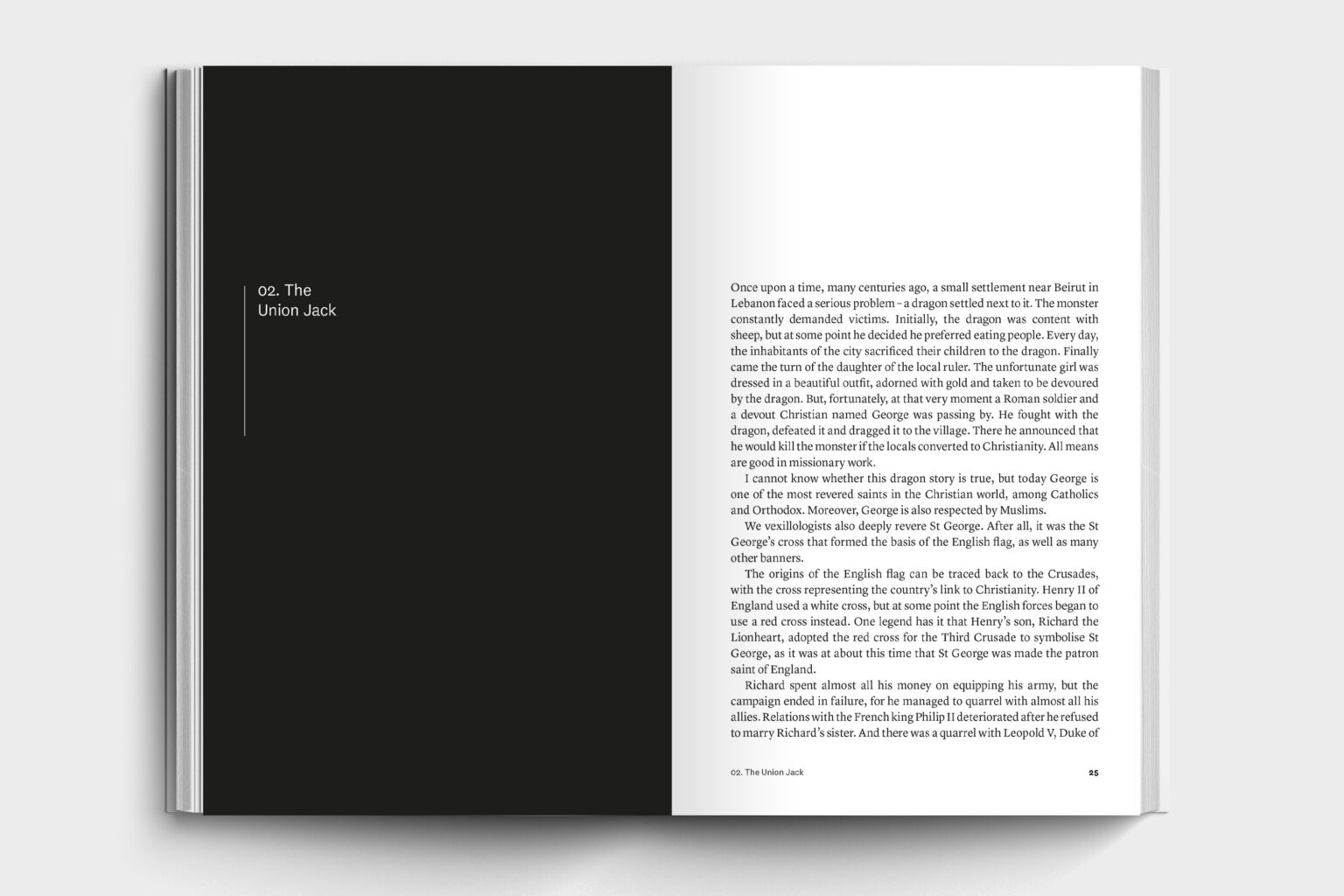 02. The Union Jack

Once upon a time, many centuries ago, a small settlement near Beirut in Lebanon faced a serious problem – a dragon settled next to it. The monster constantly demanded victims. Initially, the dragon was content with sheep, but at some point he decided he preferred eating people. Every day, the inhabitants of the city sacrificed their children to the dragon. Finally came the turn of the daughter of the local ruler. The unfortunate girl was dressed in a beautiful outfit, adorned with gold and taken to be devoured by the dragon. But, fortunately, at that very moment a Roman soldier and a devout Christian named George was passing by. He fought with the dragon, defeated it and dragged it to the village. There he announced that he would kill the monster if the locals converted to Christianity. All means are good in missionary work.

I cannot know whether this dragon story is true, but today George is one of the most revered saints in the Christian world, among Catholics and Orthodox. Moreover, George is also respected by Muslims.

We vexillologists also deeply revere St George. After all, it was the St George's cross that formed the basis of the English flag, as well as many other banners.

The origins of the English flag can be traced back to the Crusades, with the cross representing the country's link to Christianity. Henry II of England used a white cross, but at some point the English forces began to use a red cross instead. One legend has it that Henry's son, Richard the Lionheart, adopted the red cross for the Third Crusade to symbolise St George, as it was at about this time that St George was made the patron saint of England.

Richard spent almost all his money on equipping his army, but the campaign ended in failure, for he managed to quarrel with almost all his allies. Relations with the French king Philip II deteriorated after he refused to marry Richard's sister. And there was a quarrel with Leopold V, Duke of

02. The Union Jack

25